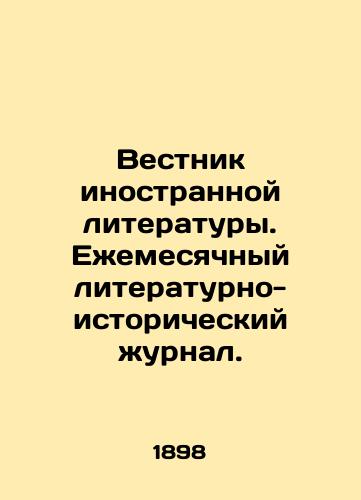 Вестник иностранной литературы. Ежемесячный литературно-исторический журнал.

1898